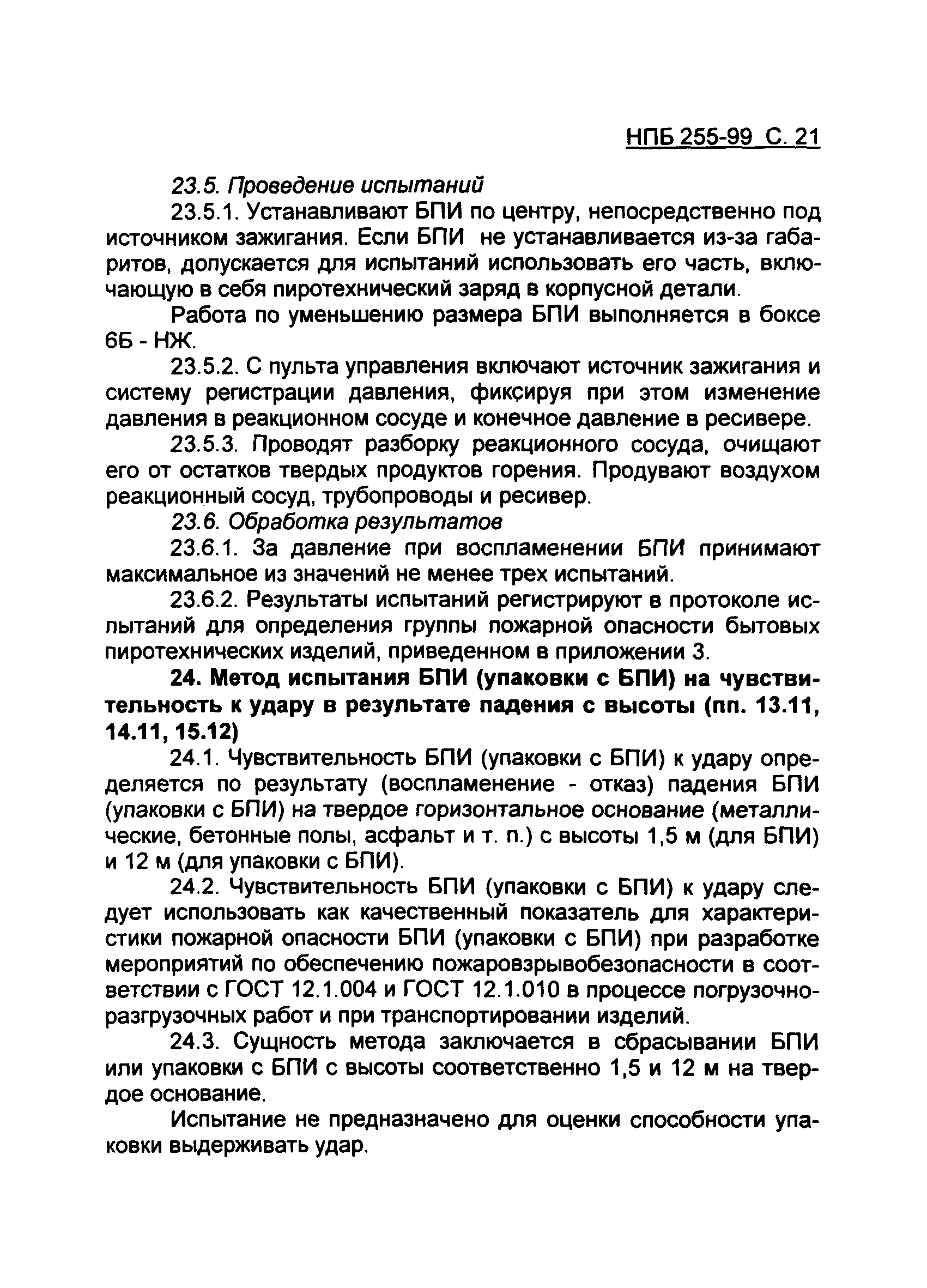 НПБ 255-99 С. 21

23.5. Проведение испытаний

23.5.1. Устанавливают БПИ по центру, непосредственно под источником зажигания. Если БПИ не устанавливается из-за габаритов, допускается для испытаний использовать его часть, включающую в себя пиротехнический заряд в корпусной детали.

Работа по уменьшению размера БПИ выполняется в боксе 6Б - НЖ.

23.5.2. С пульта управления включают источник зажигания и систему регистрации давления, фиксируя при этом изменение давления в реакционном сосуде и конечное давление в ресивере.

23.5.3. Проводят разборку реакционного сосуда, очищают его от остатков твердых продуктов горения. Продувают воздухом реакционный сосуд, трубопроводы и ресивер.

23.6. Обработка результатов

23.6.1. За давление при воспламенении БПИ принимают максимальное из значений не менее трех испытаний.

23.6.2. Результаты испытаний регистрируют в протоколе испытаний для определения группы пожарной опасности бытовых пиротехнических изделий, приведенном в приложении 3.

24. Метод испытания БПИ (упаковки с БПИ) на чувствительность к удару в результате падения с высоты (пп. 13.11, 14.11, 15.12)

24.1. Чувствительность БПИ (упаковки с БПИ) к удару определяется по результату (воспламенение - отказ) падения БПИ (упаковки с БПИ) на твердое горизонтальное основание (металлические, бетонные полы, асфальт и т. п.) с высоты 1,5 м (для БПИ) и 12 м (для упаковки с БПИ).

24.2. Чувствительность БПИ (упаковки с БПИ) к удару следует использовать как качественный показатель для характеристики пожарной опасности БПИ (упаковки с БПИ) при разработке мероприятий по обеспечению пожаровзрывобезопасности в соответствии с ГОСТ 12.1.004 и ГОСТ 12.1.010 в процессе погрузочно-разгрузочных работ и при транспортировании изделий.

24.3. Сущность метода заключается в сбрасывании БПИ или упаковки с БПИ с высоты соответственно 1,5 и 12 м на твердое основание.

Испытание не предназначено для оценки способности упаковки выдерживать удар.